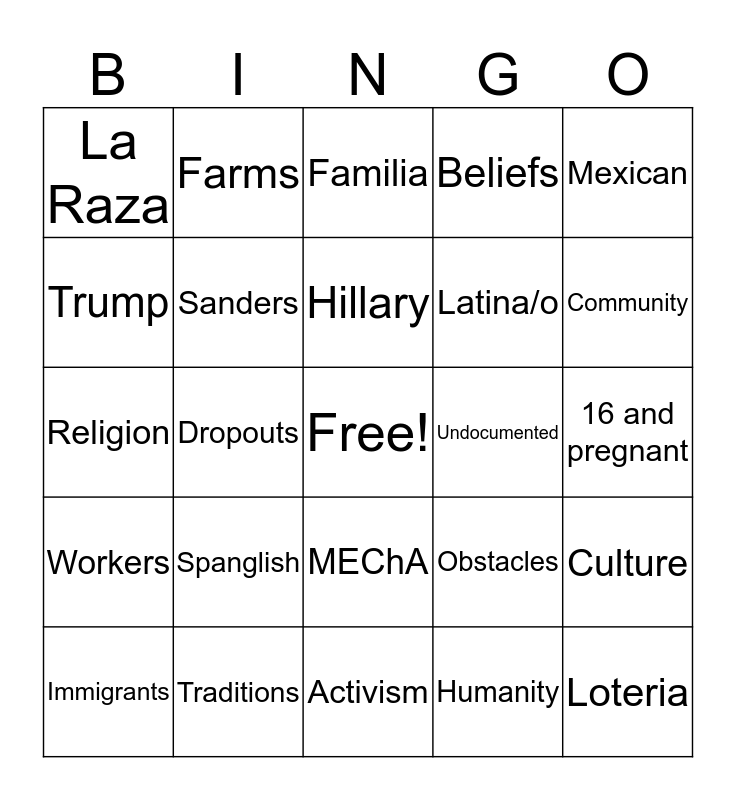 | B | I | N | G | O |
|---|---|---|---|---|
| La Raza | Farms | Familia | Beliefs | Mexican |
| Trump | Sanders | Hillary | Latina/o | Community |
| Religion | Dropouts | Free! | Undocumented | 16 and pregnant |
| Workers | Spanglish | MEChA | Obstacles | Culture |
| Immigrants | Traditions | Activism | Humanity | Loteria |